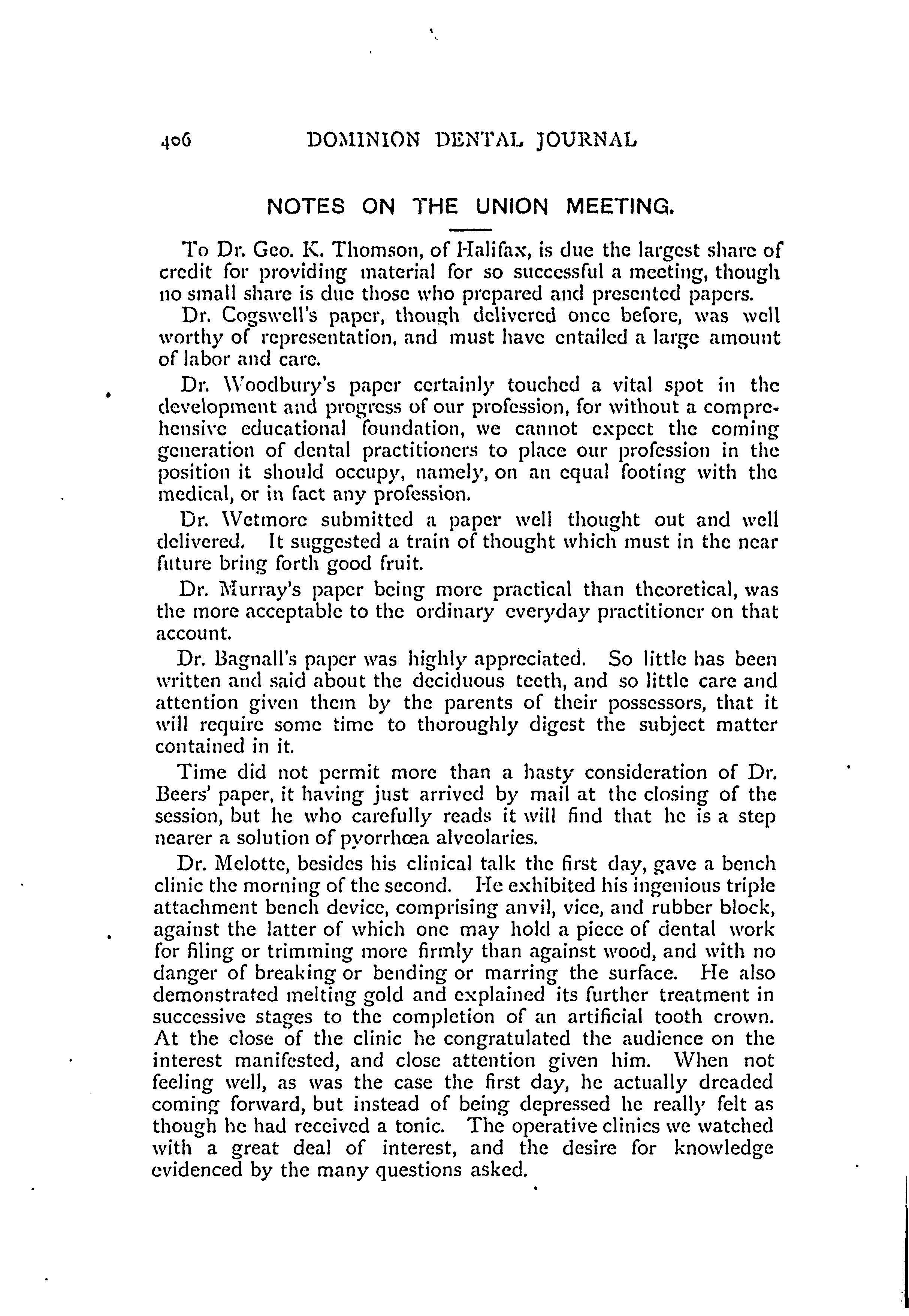 406 DOMINION DENTAL JOURNAL

NOTES ON THE UNION MEETING.

To Dr. Geo. K. Thomson, of Halifax, is due the largest share of credit for providing material for so successful a meeting, though no small share is due those who prepared and presented papers.

Dr. Cogswell's paper, though delivered once before, was well worthy of representation, and must have entailed a large amount of labor and care.

Dr. Woodbury's paper certainly touched a vital spot in the development and progress of our profession, for without a comprehensive educational foundation, we cannot expect the coming generation of dental practitioners to place our profession in the position it should occupy, namely, on an equal footing with the medical, or in fact any profession.

Dr. Wetmore submitted a paper well thought out and well delivered. It suggested a train of thought which must in the near future bring forth good fruit.

Dr. Murray's paper being more practical than theoretical, was the more acceptable to the ordinary everyday practitioner on that account.

Dr. Bagnall's paper was highly appreciated. So little has been written and said about the deciduous teeth, and so little care and attention given them by the parents of their possessors, that it will require some time to thoroughly digest the subject matter contained in it.

Time did not permit more than a hasty consideration of Dr. Beers' paper, it having just arrived by mail at the closing of the session, but he who carefully reads it will find that he is a step nearer a solution of pyorrhœa alveolaries.

Dr. Melotte, besides his clinical talk the first day, gave a bench clinic the morning of the second. He exhibited his ingenious triple attachment bench device, comprising anvil, vice, and rubber block, against the latter of which one may hold a piece of dental work for filing or trimming more firmly than against wood, and with no danger of breaking or bending or marring the surface. He also demonstrated melting gold and explained its further treatment in successive stages to the completion of an artificial tooth crown. At the close of the clinic he congratulated the audience on the interest manifested, and close attention given him. When not feeling well, as was the case the first day, he actually dreaded coming forward, but instead of being depressed he really felt as though he had received a tonic. The operative clinics we watched with a great deal of interest, and the desire for knowledge evidenced by the many questions asked.